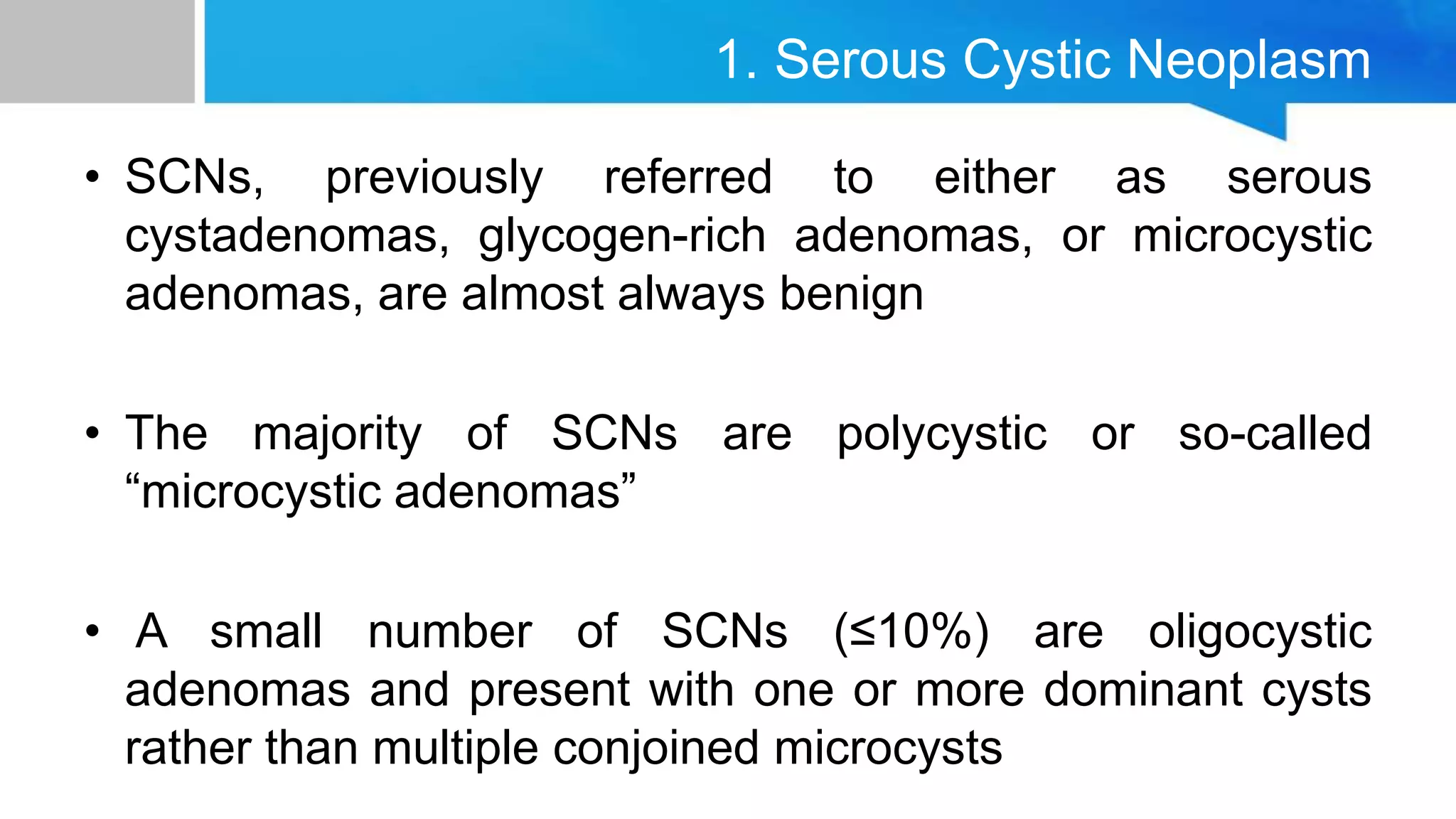 1. Serous Cystic Neoplasm

• SCNs, previously referred to either as serous cystadenomas, glycogen-rich adenomas, or microcystic adenomas, are almost always benign

• The majority of SCNs are polycystic or so-called “microcystic adenomas”

• A small number of SCNs ($\leq$10%) are oligocystic adenomas and present with one or more dominant cysts rather than multiple conjoined microcysts